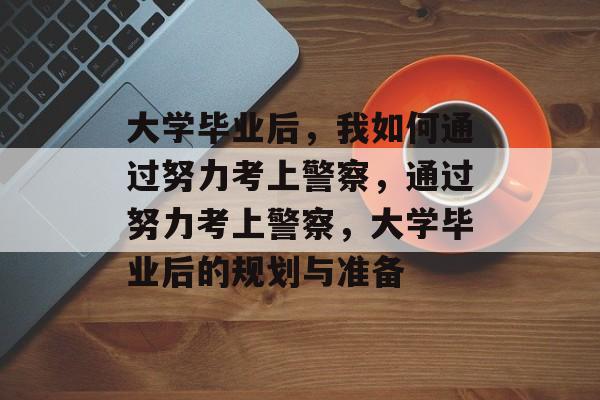 大学毕业后，我如何通过努力考上警察，通过努力考上警察，大学毕业后的规划与准备